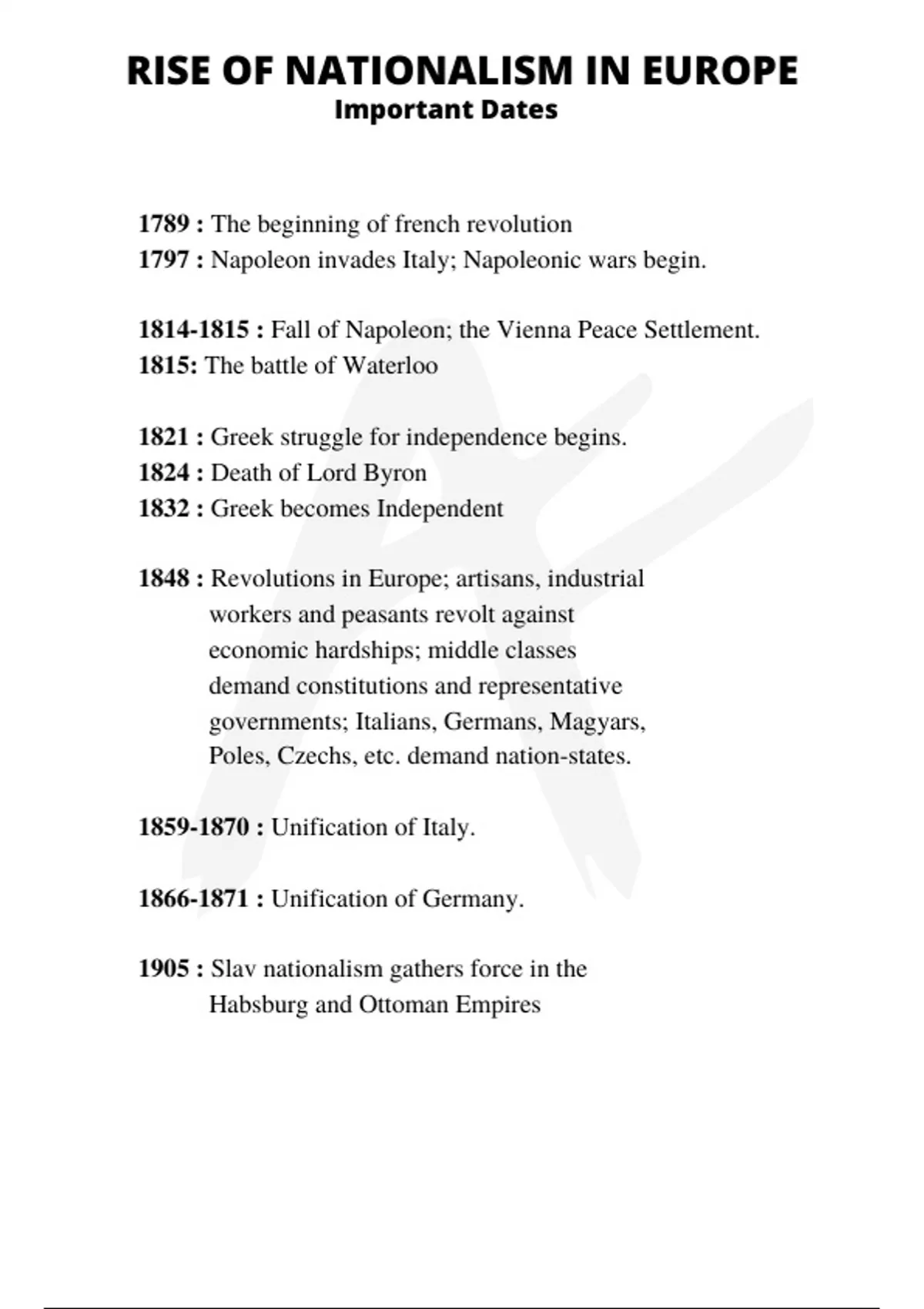 RISE OF NATIONALISM IN EUROPE
Important Dates

1789 : The beginning of french revolution
1797 : Napoleon invades Italy; Napoleonic wars begin.

1814-1815 : Fall of Napoleon; the Vienna Peace Settlement.
1815: The battle of Waterloo

1821 : Greek struggle for independence begins.
1824 : Death of Lord Byron
1832 : Greek becomes Independent

1848 : Revolutions in Europe; artisans, industrial workers and peasants revolt against economic hardships; middle classes demand constitutions and representative governments; Italians, Germans, Magyars, Poles, Czechs, etc. demand nation-states.

1859-1870 : Unification of Italy.

1866-1871 : Unification of Germany.

1905 : Slav nationalism gathers force in the Habsburg and Ottoman Empires